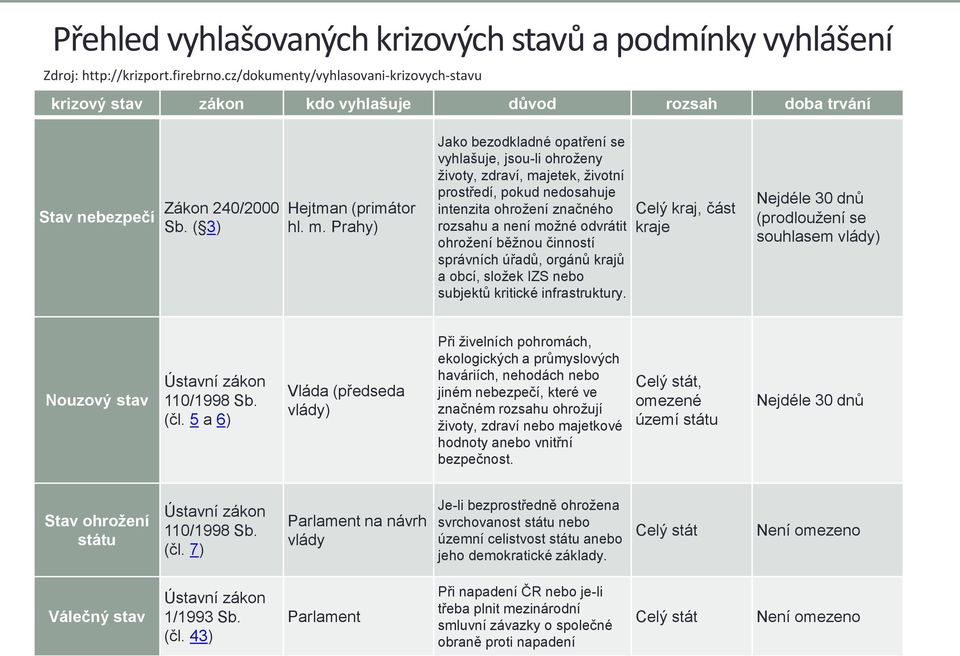 Přehled vyhlašovaných krizových stavů a podmínky vyhlášení

Zdroj: http://krizport.firebrno.cz/dokumenty/vyhlasovani-krizovych-stavu

| krizový stav | zákon | kdo vyhlašuje | důvod | rozsah | doba trvání |
|---|---|---|---|---|---|
| Stav nebezpečí | Zákon 240/2000 Sb. (§3) | Hejtman (primátor hl. m. Prahy) | Jako bezodkladné opatření se vyhlašuje, jsou-li ohroženy životy, zdraví, majetek, životní prostředí, pokud nedosahuje intenzita ohrožení značného rozsahu a není možné odvrátit ohrožení běžnou činností správních úřadů, orgánů krajů a obcí, složek IZS nebo subjektů kritické infrastruktury. | Celý kraj, část kraje | Nejdéle 30 dnů (prodloužení se souhlasem vlády) |
| Nouzový stav | Ústavní zákon 110/1998 Sb. (čl. 5 a 6) | Vláda (předseda vlády) | Při živelních pohromách, ekologických a průmyslových haváriích, nehodách nebo jiném nebezpečí, které ve značném rozsahu ohrožují životy, zdraví nebo majetkové hodnoty anebo vnitřní bezpečnost. | Celý stát, omezené území státu | Nejdéle 30 dnů |
| Stav ohrožení státu | Ústavní zákon 110/1998 Sb. (čl. 7) | Parlament na návrh vlády | Je-li bezprostředně ohrožena svrchovanost státu nebo územní celistvost státu anebo jeho demokratické základy. | Celý stát | Není omezeno |
| Válečný stav | Ústavní zákon 1/1993 Sb. (čl. 43) | Parlament | Při napadení ČR nebo je-li třeba plnit mezinárodní smluvní závazky o společné obraně proti napadení | Celý stát | Není omezeno |